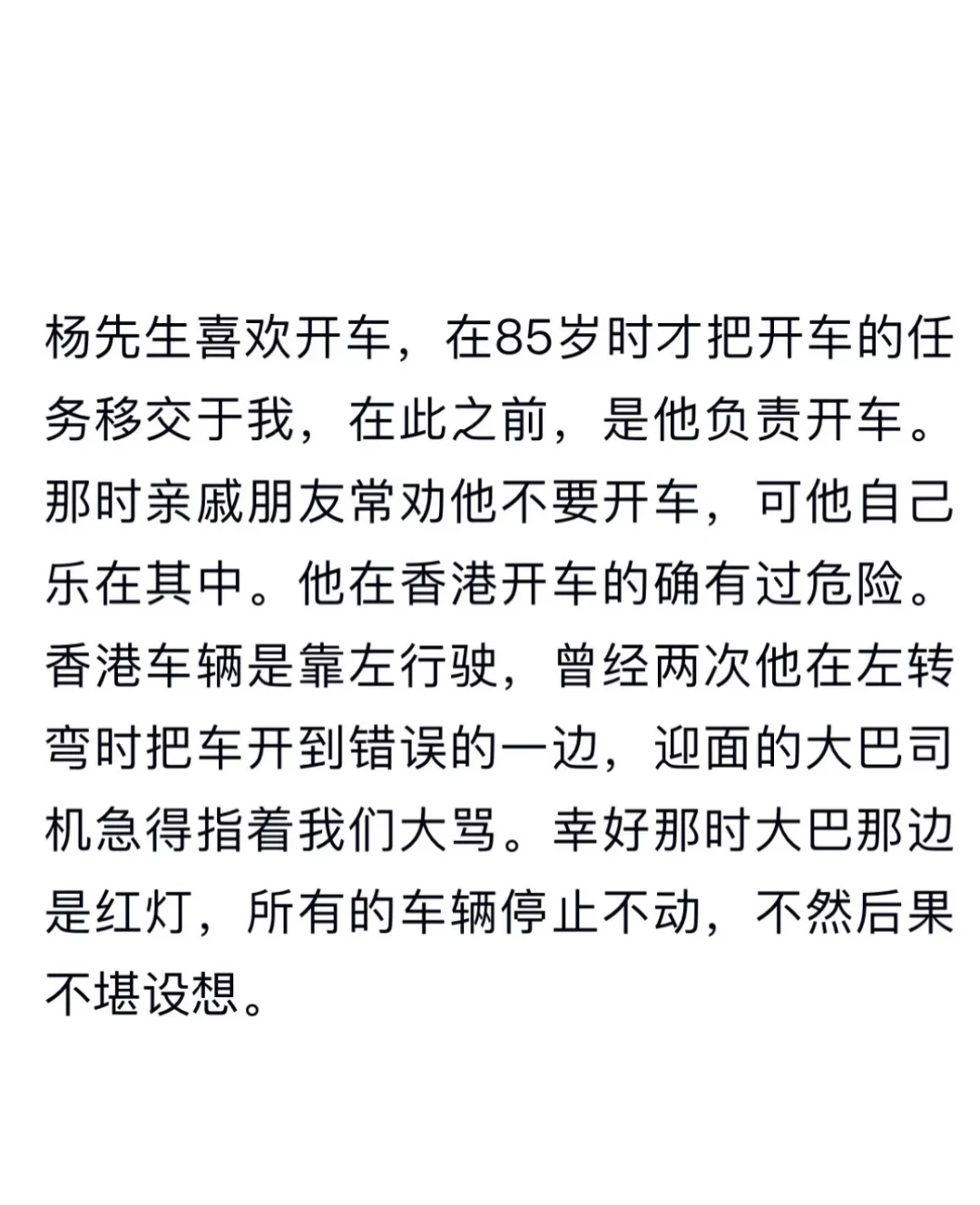 杨先生喜欢开车，在85岁时才把开车的任务移交于我，在此之前，是他负责开车。那时亲戚朋友常劝他不要开车，可他自己乐在其中。他在香港开车的确有过危险。香港车辆是靠左行驶，曾经两次他在左转弯时把车开到错误的一边，迎面的大巴司机急得指着我们大骂。幸好那时大巴那边是红灯，所有的车辆停止不动，不然后果不堪设想。